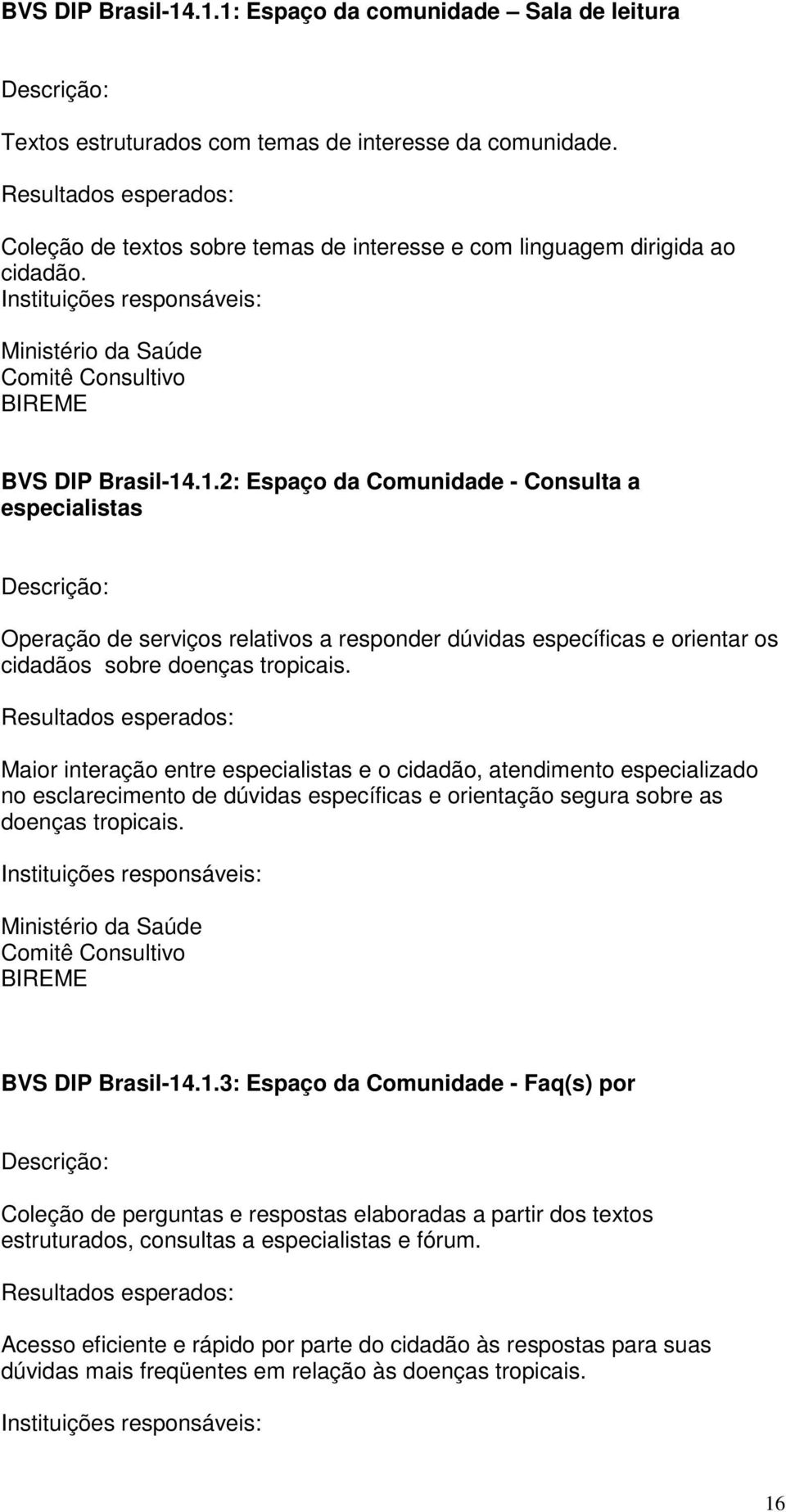 BVS DIP Brasil-14.1.1: Espaço da comunidade – Sala de leitura

Descrição:

Textos estruturados com temas de interesse da comunidade.

Resultados esperados:

Coleção de textos sobre temas de interesse e com linguagem dirigida ao cidadão.

Instituições responsáveis:

Ministério da Saúde
Comitê Consultivo
BIREME

BVS DIP Brasil-14.1.2: Espaço da Comunidade - Consulta a especialistas

Descrição:

Operação de serviços relativos a responder dúvidas específicas e orientar os cidadãos sobre doenças tropicais.

Resultados esperados:

Maior interação entre especialistas e o cidadão, atendimento especializado no esclarecimento de dúvidas específicas e orientação segura sobre as doenças tropicais.

Instituições responsáveis:

Ministério da Saúde
Comitê Consultivo
BIREME

BVS DIP Brasil-14.1.3: Espaço da Comunidade - Faq(s) por

Descrição:

Coleção de perguntas e respostas elaboradas a partir dos textos estruturados, consultas a especialistas e fórum.

Resultados esperados:

Acesso eficiente e rápido por parte do cidadão às respostas para suas dúvidas mais freqüentes em relação às doenças tropicais.

Instituições responsáveis:

16